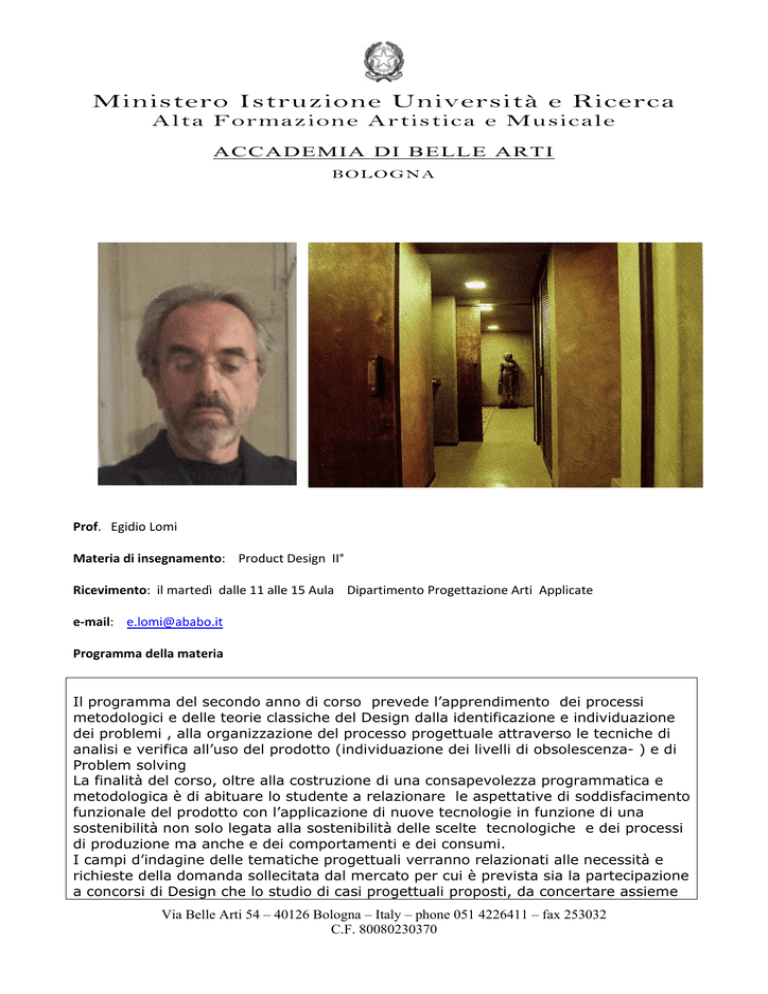 Ministero Istruzione Università e Ricerca
Alta Formazione Artistica e Musicale
ACCADEMIA DI BELLE ARTI
BOLOGNA

Prof. Egidio Lomi

Materia di insegnamento: Product Design II°

Ricevimento: il martedì dalle 11 alle 15 Aula Dipartimento Progettazione Arti Applicate

e-mail: e.lomi@ababo.it

Programma della materia

Il programma del secondo anno di corso prevede l'apprendimento dei processi metodologici e delle teorie classiche del Design dalla identificazione e individuazione dei problemi , alla organizzazione del processo progettuale attraverso le tecniche di analisi e verifica all'uso del prodotto (individuazione dei livelli di obsolescenza- ) e di Problem solving
La finalità del corso, oltre alla costruzione di una consapevolezza programmatica e metodologica è di abituare lo studente a relazionare le aspettative di soddisfacimento funzionale del prodotto con l'applicazione di nuove tecnologie in funzione di una sostenibilità non solo legata alla sostenibilità delle scelte tecnologiche e dei processi di produzione ma anche e dei comportamenti e dei consumi.
I campi d'indagine delle tematiche progettuali verranno relazionati alle necessità e richieste della domanda sollecitata dal mercato per cui è prevista sia la partecipazione a concorsi di Design che lo studio di casi progettuali proposti, da concertare assieme

Via Belle Arti 54 – 40126 Bologna – Italy – phone 051 4226411 – fax 253032
C.F. 80080230370